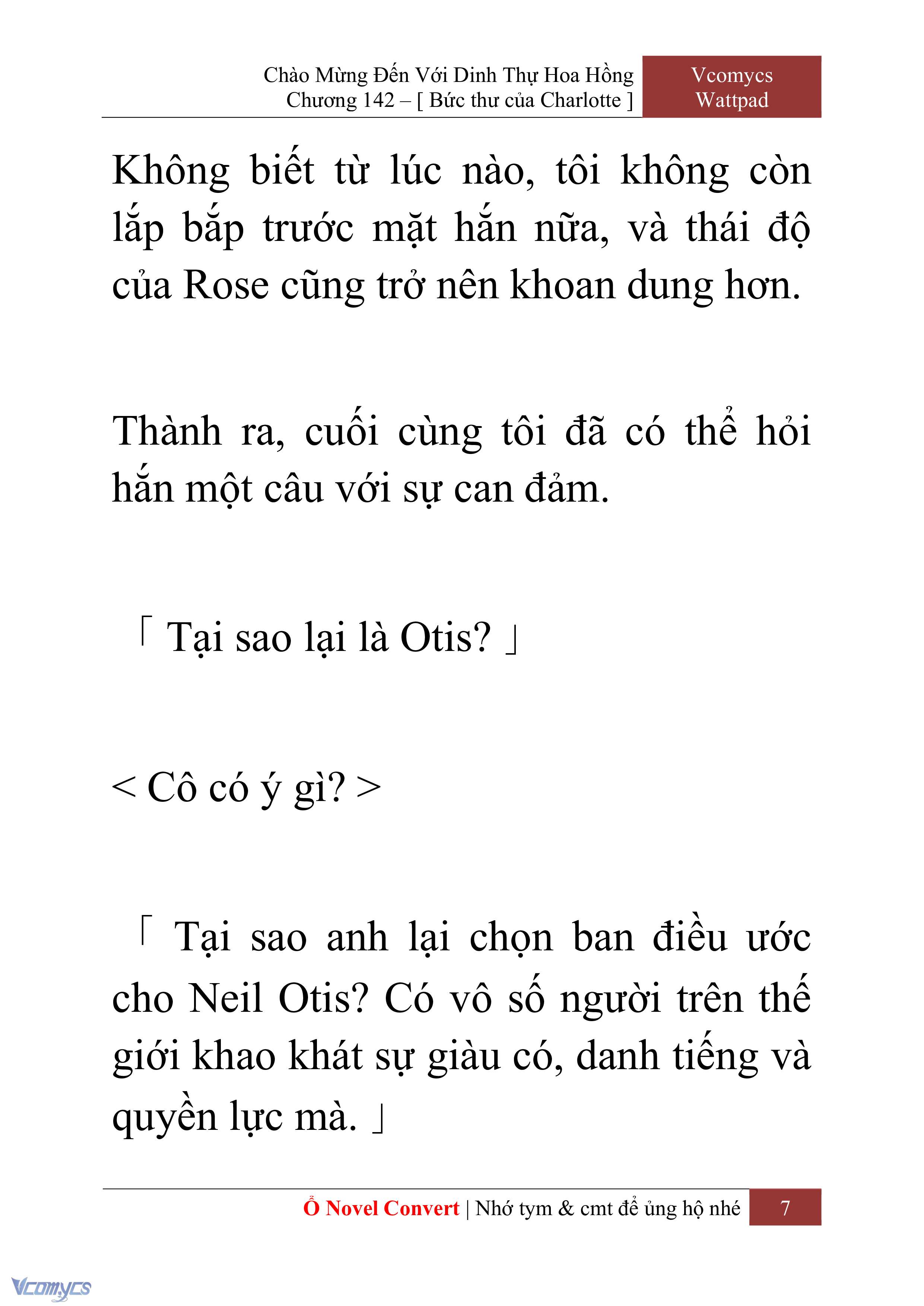 Chào Mừng Đến Với Dinh Thự Hoa Hồng
Chương 142 – [ Bức thư của Charlotte ]

Vcomycs
Wattpad

Không biết từ lúc nào, tôi không còn lắp bắp trước mặt hắn nữa, và thái độ của Rose cũng trở nên khoan dung hơn.

Thành ra, cuối cùng tôi đã có thể hỏi hắn một câu với sự can đảm.

「 Tại sao lại là Otis? 」

< Cô có ý gì? >

「 Tại sao anh lại chọn ban điều ước cho Neil Otis? Có vô số người trên thế giới khao khát sự giàu có, danh tiếng và quyền lực mà. 」

Ổ Novel Convert | Nhớ tym & cmt để ủng hộ nhé

7

Vcomycs